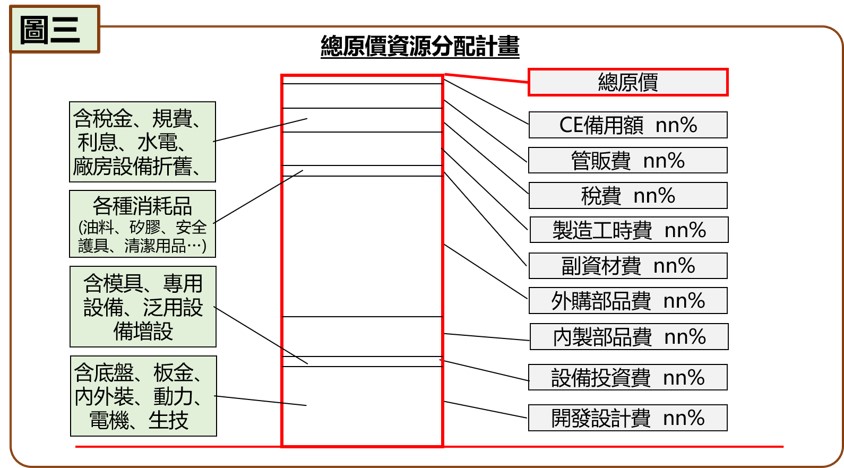 圖三

總原價資源分配計畫

含稅金、規費、利息、水電、廠房設備折舊、

各種消耗品
(油料、矽膠、安全護具、清潔用品…)

含模具、專用設備、泛用設備增設

含底盤、板金、內外裝、動力、電機、生技

總原價

CE備用額 nn%

管販費 nn%

稅費 nn%

製造工時費 nn%

副資材費 nn%

外購部品費 nn%

內製部品費 nn%

設備投資費 nn%

開發設計費 nn%